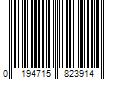 0 194715 823914